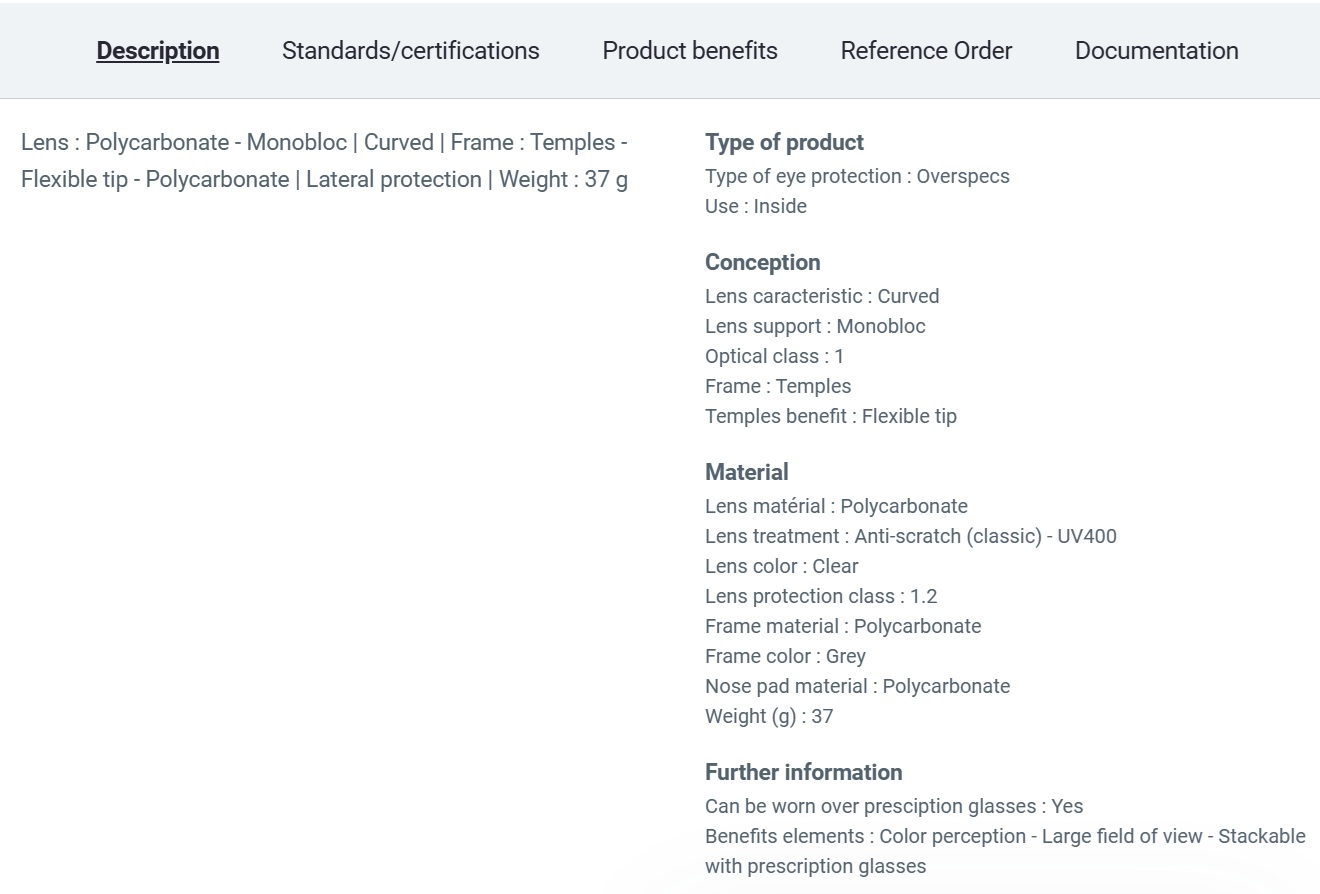 Description Standards/certifications Product benefits Reference Order Documentation

Lens : Polycarbonate - Monobloc | Curved | Frame : Temples - Flexible tip - Polycarbonate | Lateral protection | Weight : 37 g

Type of product
Type of eye protection : Overspecs
Use : Inside

Conception
Lens caracteristic : Curved
Lens support : Monobloc
Optical class : 1
Frame : Temples
Temples benefit : Flexible tip

Material
Lens matérial : Polycarbonate
Lens treatment : Anti-scratch (classic) - UV400
Lens color : Clear
Lens protection class : 1.2
Frame material : Polycarbonate
Frame color : Grey
Nose pad material : Polycarbonate
Weight (g) : 37

Further information
Can be worn over presciption glasses : Yes
Benefits elements : Color perception - Large field of view - Stackable with prescription glasses